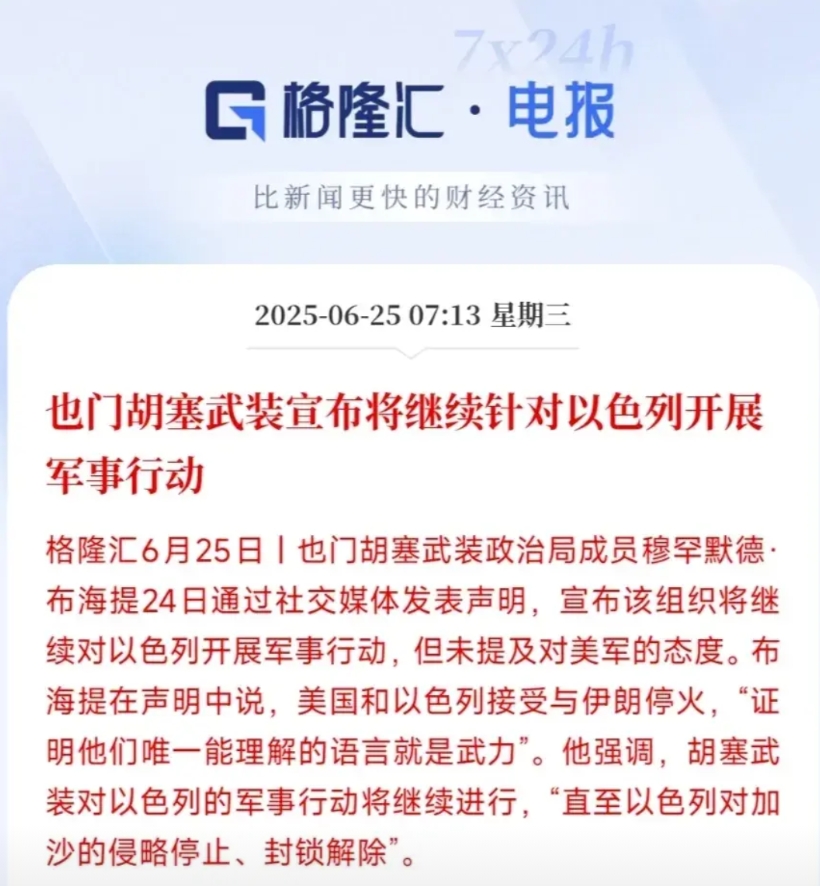 7x24h

格隆汇 · 电报

比新闻更快的财经资讯

2025-06-25 07:13 星期三

也门胡塞武装宣布将继续针对以色列开展军事行动

格隆汇6月25日丨也门胡塞武装政治局成员穆罕默德·布海提24日通过社交媒体发表声明，宣布该组织将继续对以色列开展军事行动，但未提及对美军的态度。布海提在声明中说，美国和以色列接受与伊朗停火，“证明他们唯一能理解的语言就是武力”。他强调，胡塞武装对以色列的军事行动将继续进行，“直至以色列对加沙的侵略停止、封锁解除”。